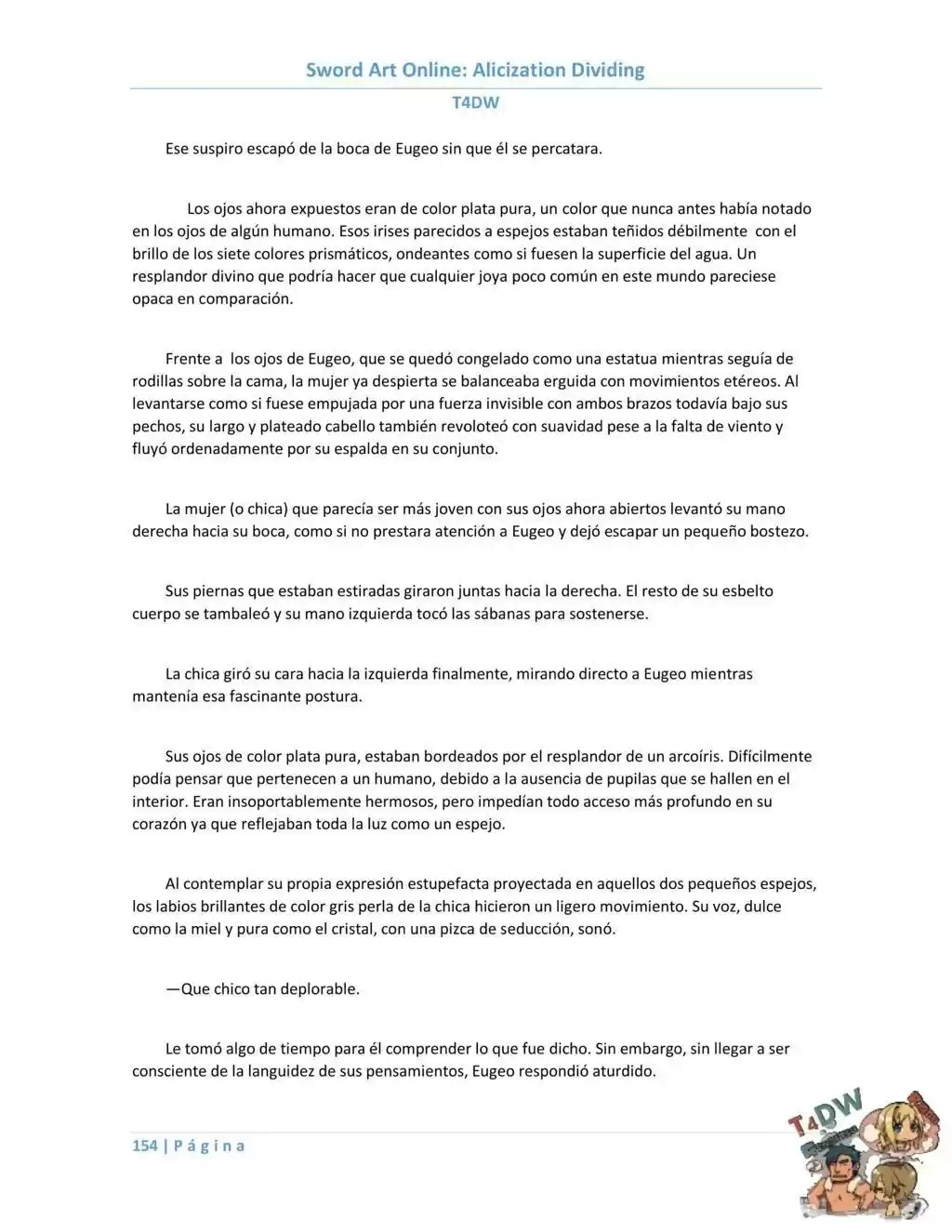 Sword Art Online: Alicization Dividing

T4DW

Ese suspiro escapó de la boca de Eugeo sin que él se percatara.

Los ojos ahora expuestos eran de color plata pura, un color que nunca antes había notado en los ojos de algún humano. Esos irises parecidos a espejos estaban teñidos débilmente con el brillo de los siete colores prismáticos, ondeantes como si fuesen la superficie del agua. Un resplandor divino que podría hacer que cualquier joya poco común en este mundo pareciese opaca en comparación.

Frente a los ojos de Eugeo, que se quedó congelado como una estatua mientras seguía de rodillas sobre la cama, la mujer ya despierta se balanceaba erguida con movimientos etéreos. Al levantarse como si fuese empujada por una fuerza invisible con ambos brazos todavía bajo sus pechos, su largo y plateado cabello también revoloteó con suavidad pese a la falta de viento y fluyó ordenadamente por su espalda en su conjunto.

La mujer (o chica) que parecía ser más joven con sus ojos ahora abiertos levantó su mano derecha hacia su boca, como si no prestara atención a Eugeo y dejó escapar un pequeño bostezo.

Sus piernas que estaban estiradas giraron juntas hacia la derecha. El resto de su esbelto cuerpo se tambaleó y su mano izquierda tocó las sábanas para sostenerse.

La chica giró su cara hacia la izquierda finalmente, mirando directo a Eugeo mientras mantenía esa fascinante postura.

Sus ojos de color plata pura, estaban bordeados por el resplandor de un arcoíris. Difícilmente podía pensar que pertenecen a un humano, debido a la ausencia de pupilas que se hallen en el interior. Eran insoportablemente hermosos, pero impedían todo acceso más profundo en su corazón ya que reflejaban toda la luz como un espejo.

Al contemplar su propia expresión estupefacta proyectada en aquellos dos pequeños espejos, los labios brillantes de color gris perla de la chica hicieron un ligero movimiento. Su voz, dulce como la miel y pura como el cristal, con una pizca de seducción, sonó.

—Que chico tan deplorable.

Le tomó algo de tiempo para él comprender lo que fue dicho. Sin embargo, sin llegar a ser consciente de la languidez de sus pensamientos, Eugeo respondió aturdido.

154 | P á g i n a

T4DW